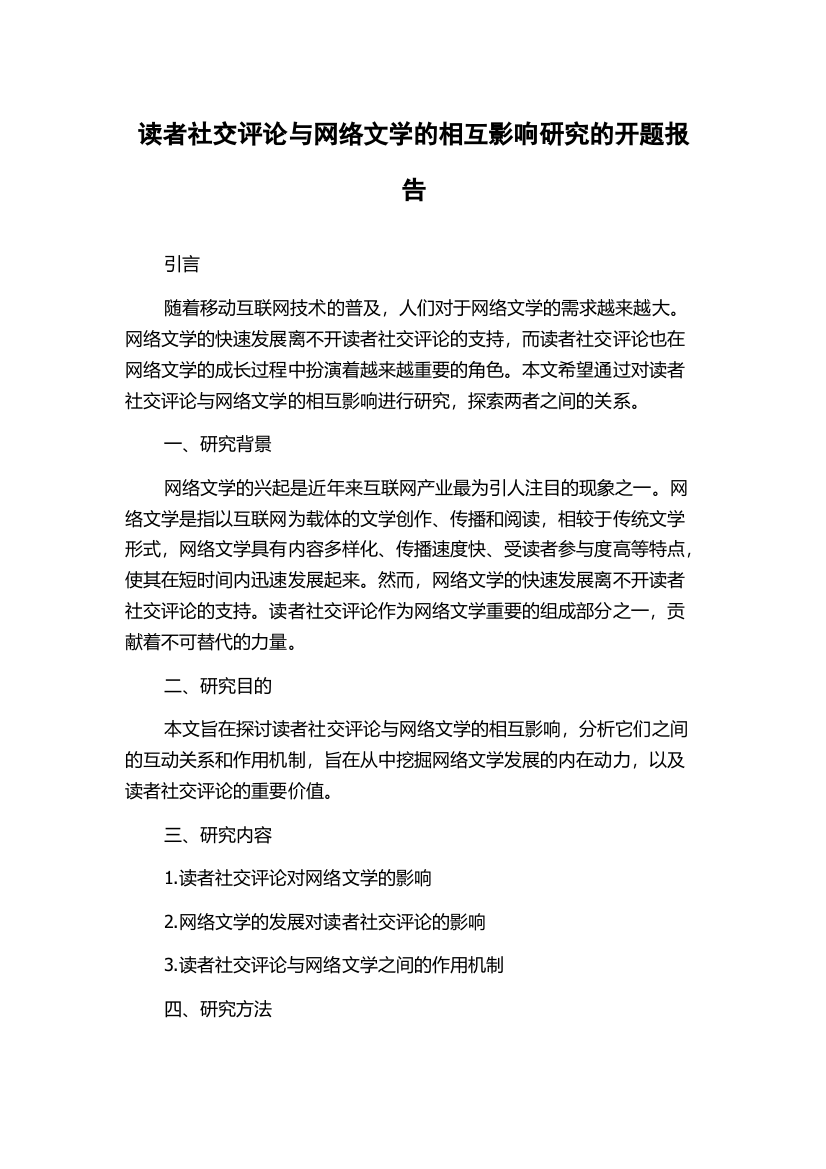 读者社交评论与网络文学的相互影响研究的开题报告

引言

随着移动互联网技术的普及，人们对于网络文学的需求越来越大。网络文学的快速发展离不开读者社交评论的支持，而读者社交评论也在网络文学的成长过程中扮演着越来越重要的角色。本文希望通过对读者社交评论与网络文学的相互影响进行研究，探索两者之间的关系。

一、研究背景

网络文学的兴起是近年来互联网产业最为引人注目的现象之一。网络文学是指以互联网为载体的文学创作、传播和阅读，相较于传统文学形式，网络文学具有内容多样化、传播速度快、受读者参与度高等特点，使其在短时间内迅速发展起来。然而，网络文学的快速发展离不开读者社交评论的支持。读者社交评论作为网络文学重要的组成部分之一，贡献着不可替代的力量。

二、研究目的

本文旨在探讨读者社交评论与网络文学的相互影响，分析它们之间的互动关系和作用机制，旨在从中挖掘网络文学发展的内在动力，以及读者社交评论的重要价值。

三、研究内容

1.读者社交评论对网络文学的影响

2.网络文学的发展对读者社交评论的影响

3.读者社交评论与网络文学之间的作用机制

四、研究方法